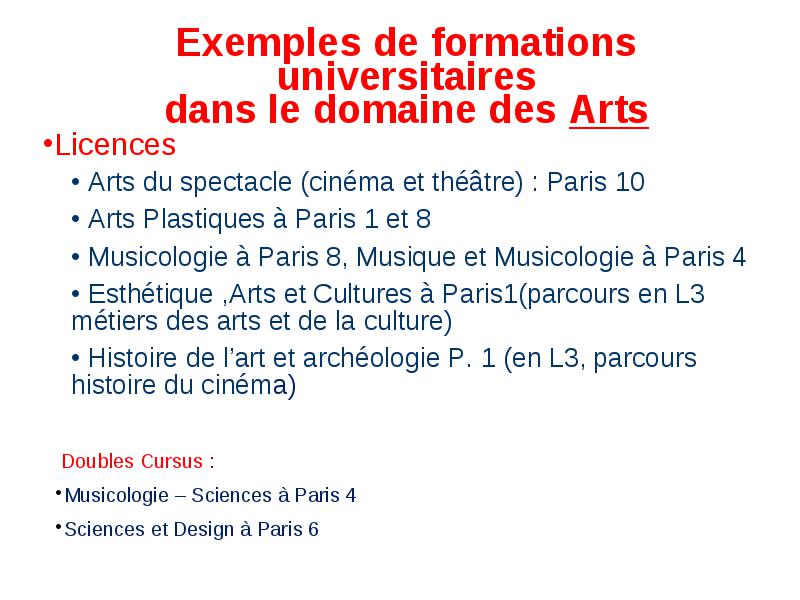 Exemples de formations universitaires dans le domaine des Arts

•Licences

• Arts du spectacle (cinéma et théâtre) : Paris 10

• Arts Plastiques à Paris 1 et 8

• Musicologie à Paris 8, Musique et Musicologie à Paris 4

• Esthétique ,Arts et Cultures à Paris1(parcours en L3 métiers des arts et de la culture)

• Histoire de l'art et archéologie P. 1 (en L3, parcours histoire du cinéma)

Doubles Cursus :

•Musicologie – Sciences à Paris 4

•Sciences et Design à Paris 6